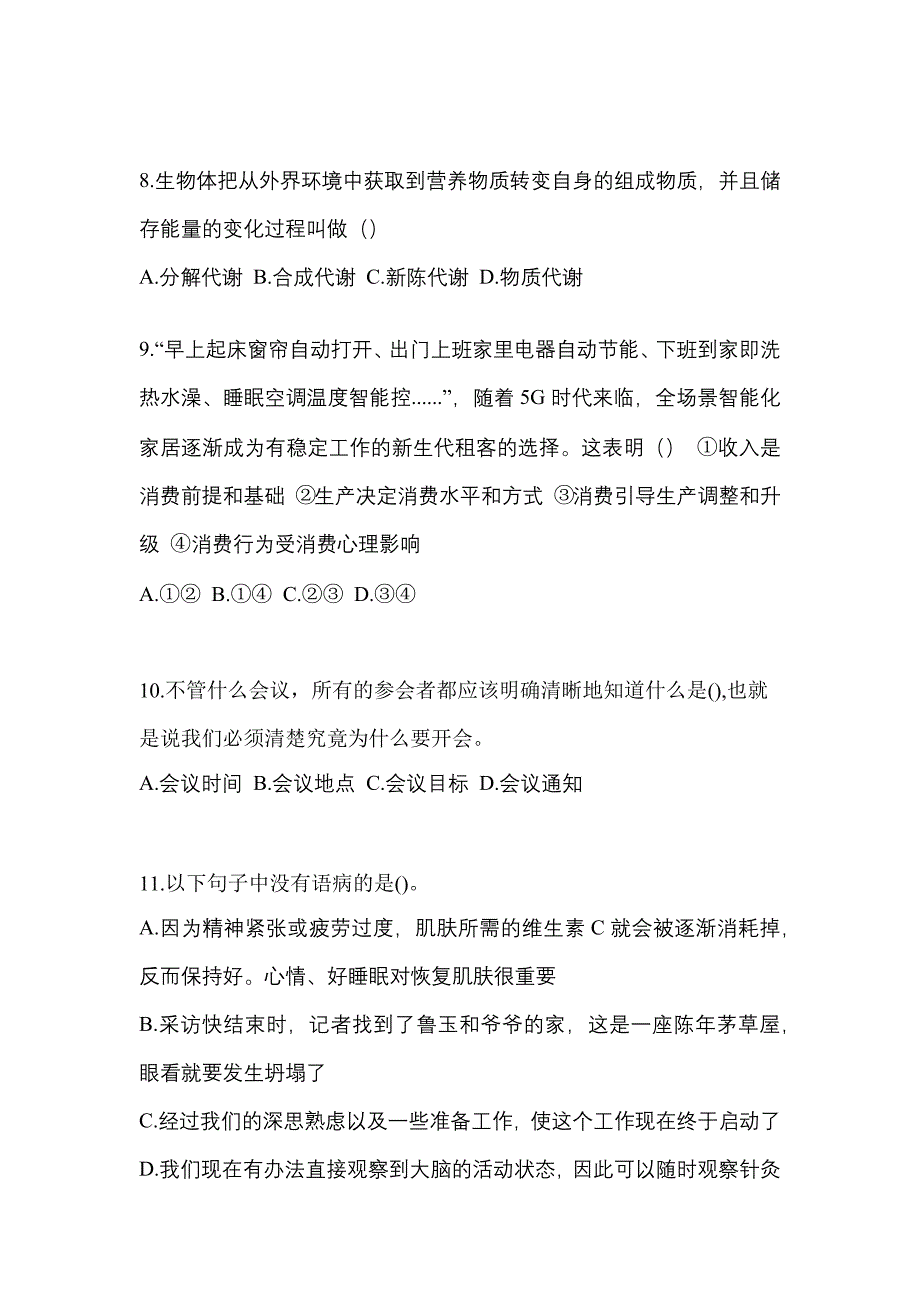 8.生物体把从外界环境中获取到营养物质转变自身的组成物质，并且储存能量的变化过程叫做（）

A.分解代谢 B.合成代谢 C.新陈代谢 D.物质代谢

9.“早上起床窗帘自动打开、出门上班家里电器自动节能、下班到家即洗热水澡、睡眠空调温度智能控......”，随着 5G 时代来临，全场景智能化家居逐渐成为有稳定工作的新生代租客的选择。这表明（）　①收入是消费前提和基础 ②生产决定消费水平和方式 ③消费引导生产调整和升级 ④消费行为受消费心理影响

A.①② B.①④ C.②③ D.③④

10.不管什么会议，所有的参会者都应该明确清晰地知道什么是(),也就是说我们必须清楚究竟为什么要开会。

A.会议时间 B.会议地点 C.会议目标 D.会议通知

11.以下句子中没有语病的是()。

A.因为精神紧张或疲劳过度，肌肤所需的维生素 C 就会被逐渐消耗掉，反而保持好。心情、好睡眠对恢复肌肤很重要

B.采访快结束时，记者找到了鲁玉和爷爷的家，这是一座陈年茅草屋，眼看就要发生坍塌了

C.经过我们的深思熟虑以及一些准备工作，使这个工作现在终于启动了

D.我们现在有办法直接观察到大脑的活动状态，因此可以随时观察针灸